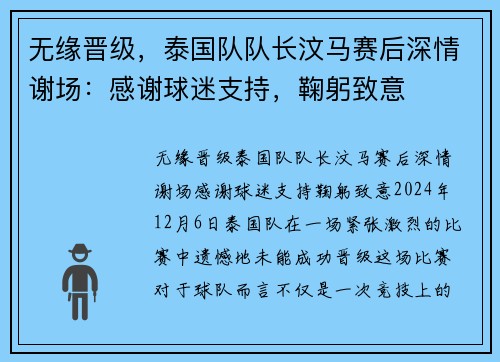 无缘晋级，泰国队队长汶马赛后深情谢场：感谢球迷支持，鞠躬致意

无缘晋级泰国队队长汶马赛后深情谢场感谢球迷支持鞠躬致意2024年12月6日泰国队在一场紧张激烈的比赛中遗憾地未能成功晋级这场比赛对于球队而言不仅是一次竞技上的